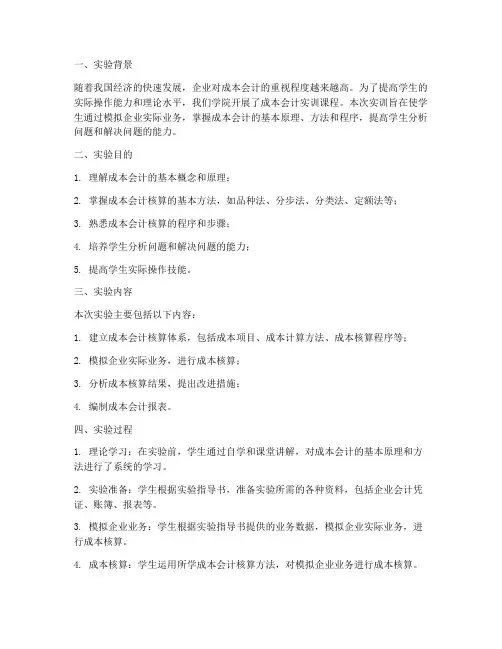 一、实验背景

随着我国经济的快速发展，企业对成本会计的重视程度越来越高。为了提高学生的实际操作能力和理论水平，我们学院开展了成本会计实训课程。本次实训旨在使学生通过模拟企业实际业务，掌握成本会计的基本原理、方法和程序，提高学生分析问题和解决问题的能力。

二、实验目的

1. 理解成本会计的基本概念和原理；

2. 掌握成本会计核算的基本方法，如品种法、分步法、分类法、定额法等；

3. 熟悉成本会计核算的程序和步骤；

4. 培养学生分析问题和解决问题的能力；

5. 提高学生实际操作技能。

三、实验内容

本次实验主要包括以下内容：

1. 建立成本会计核算体系，包括成本项目、成本计算方法、成本核算程序等；

2. 模拟企业实际业务，进行成本核算；

3. 分析成本核算结果，提出改进措施；

4. 编制成本会计报表。

四、实验过程

1. 理论学习：在实验前，学生通过自学和课堂讲解，对成本会计的基本原理和方法进行了系统的学习。

2. 实验准备：学生根据实验指导书，准备实验所需的各种资料，包括企业会计凭证、账簿、报表等。

3. 模拟企业业务：学生根据实验指导书提供的业务数据，模拟企业实际业务，进行成本核算。

4. 成本核算：学生运用所学成本会计核算方法，对模拟企业业务进行成本核算。